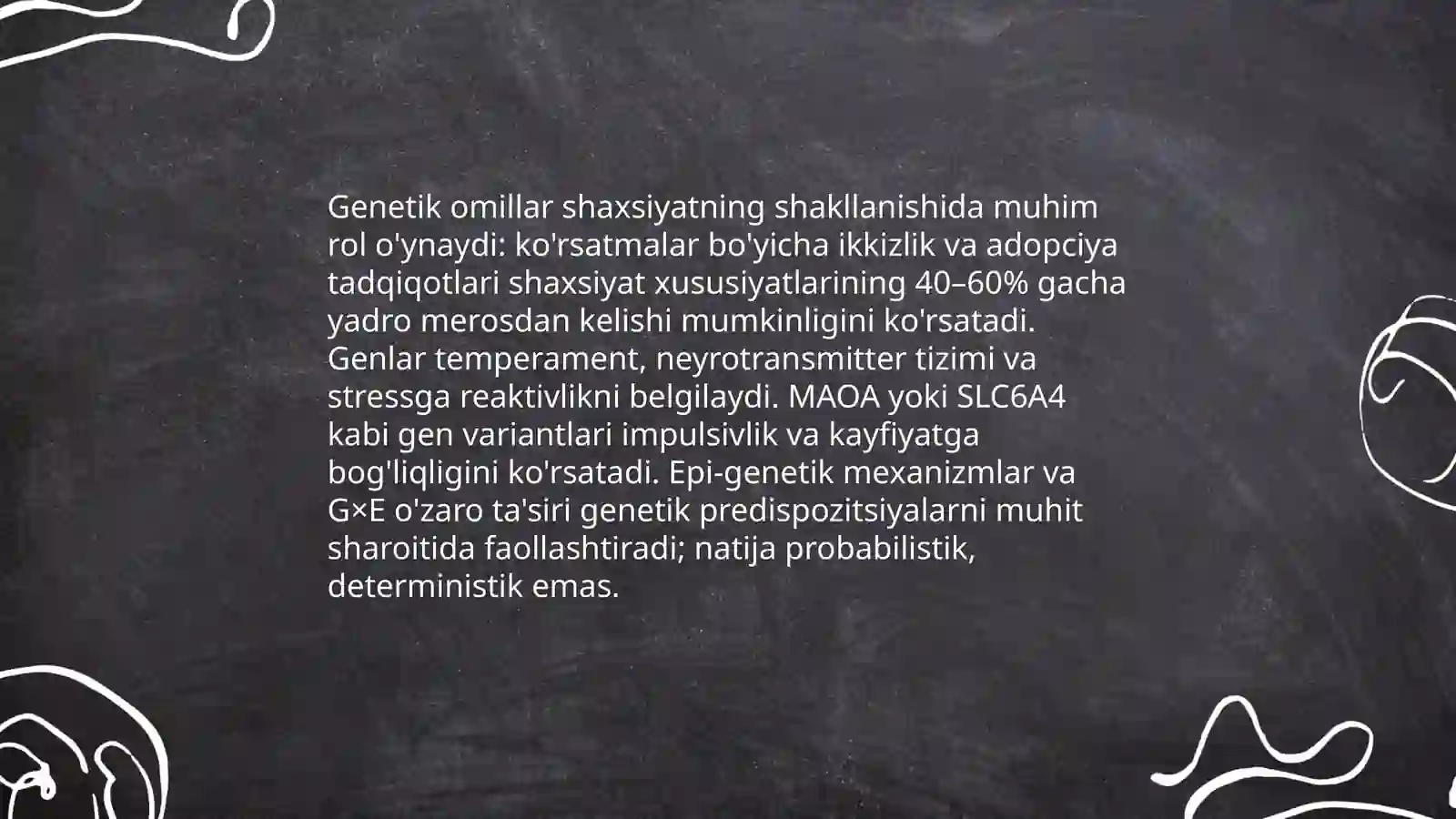 Genetik omillar shaxsiyatning shakllanishida muhim rol o'ynaydi: ko'rsatmalar bo'yicha ikkizlik va adopciya tadqiqotlari shaxsiyat xususiyatlarining 40–60% gacha yadro merosdan kelishi mumkinligini ko'rsatadi. Genlar temperament, neyrotransmitter tizimi va stressga reaktivlikni belgilaydi. MAOA yoki SLC6A4 kabi gen variantlari impulsivlik va kayfiyatga bog'liqligini ko'rsatadi. Epi-genetik mexanizmlar va G×E o'zaro ta'siri genetik predispozitsiyalarni muhit sharoitida faollashtiradi; natija probabilistik, deterministik emas.